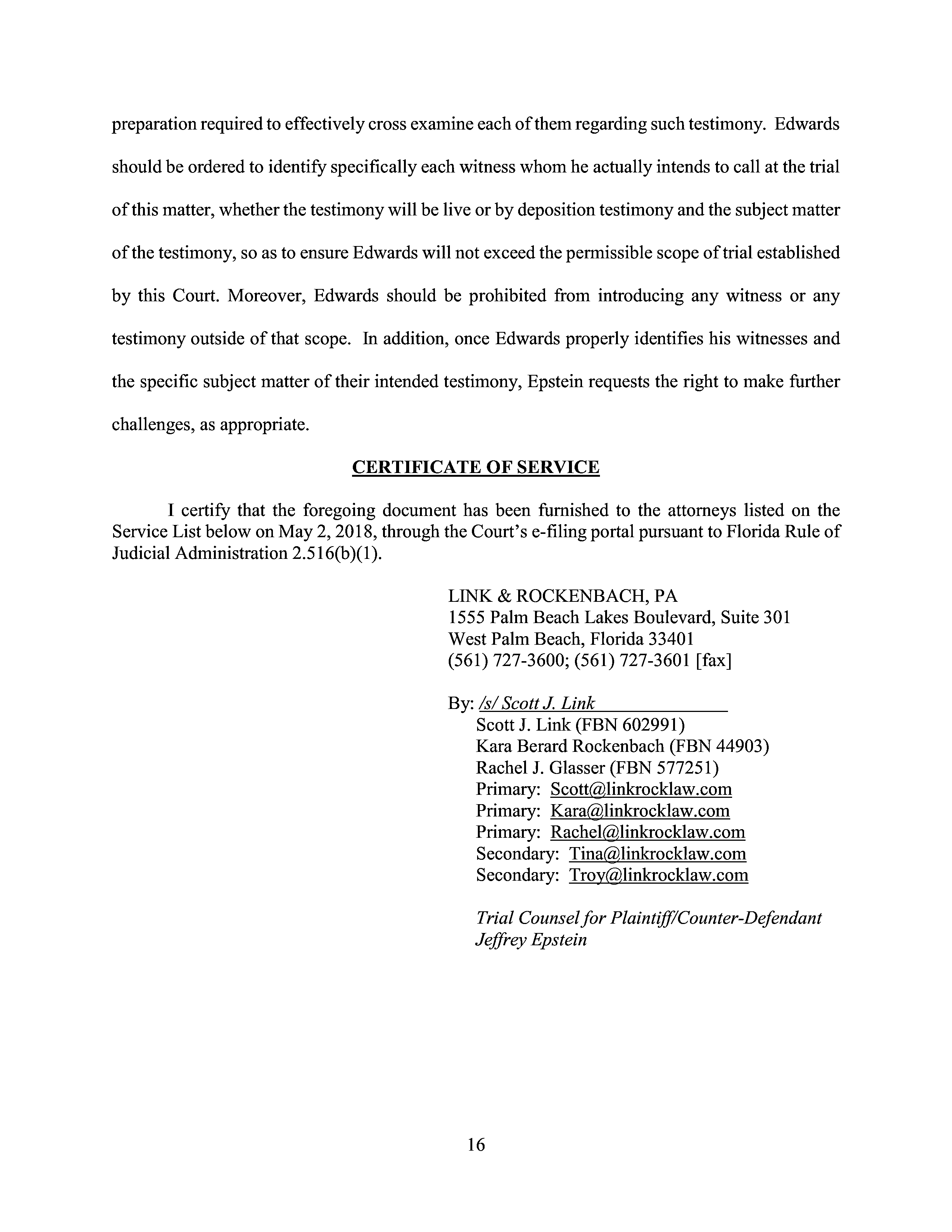 preparation required to effectively cross examine each of them regarding such testimony. Edwards should be ordered to identify specifically each witness whom he actually intends to call at the trial of this matter, whether the testimony will be live or by deposition testimony and the subject matter of the testimony, so as to ensure Edwards will not exceed the permissible scope of trial established by this Court. Moreover, Edwards should be prohibited from introducing any witness or any testimony outside of that scope. In addition, once Edwards properly identifies his witnesses and the specific subject matter of their intended testimony, Epstein requests the right to make further challenges, as appropriate.

CERTIFICATE OF SERVICE

I certify that the foregoing document has been furnished to the attorneys listed on the Service List below on May 2, 2018, through the Court's e-filing portal pursuant to Florida Rule of Judicial Administration 2.516(b)(1).

LINK & ROCKENBACH, PA
1555 Palm Beach Lakes Boulevard, Suite 301
West Palm Beach, Florida 33401
(561) 727-3600; (561) 727-3601 [fax]

By: /s/ Scott J. Link
Scott J. Link (FBN 602991)
Kara Berard Rockenbach (FBN 44903)
Rachel J. Glasser (FBN 577251)
Primary: Scott@linkrocklaw.com
Primary: Kara@linkrocklaw.com
Primary: Rachel@linkrocklaw.com
Secondary: Tina@linkrocklaw.com
Secondary: Troy@linkrocklaw.com

Trial Counsel for Plaintiff/Counter-Defendant Jeffrey Epstein

16